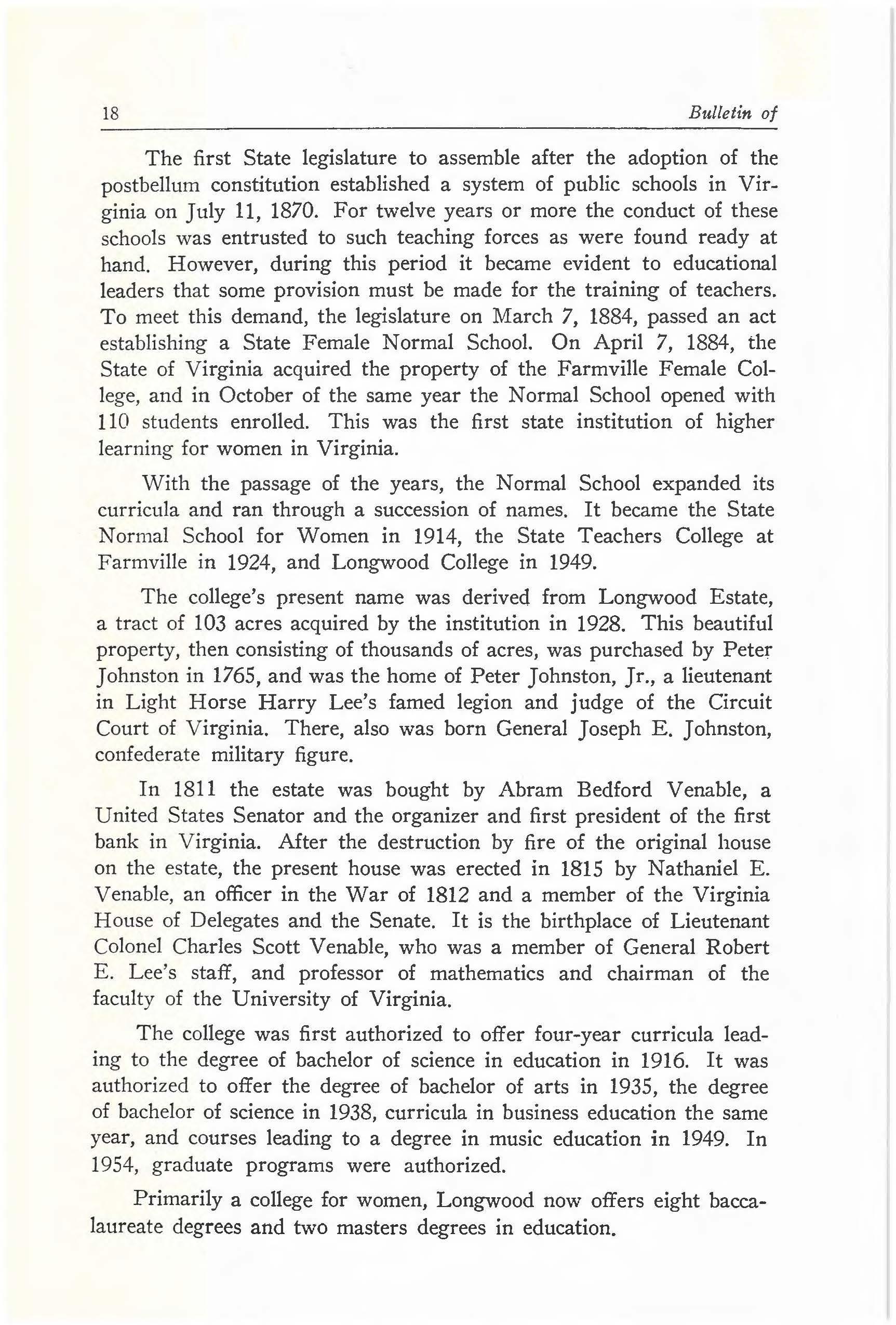 18 Bulletin of

The first State legislature to assemble after the adoption of the postbellum constitution established a system of public schools in Virginia on July 11, 1870. For twelve years or more the conduct of these schools was entrusted to such teaching forces as were found ready at hand. However, during this period it became evident to educational leaders that some provision must be made for the training of teachers. To meet this demand, the legislature on March 7, 1884, passed an act establishing a State Female Normal School. On April 7, 1884, the State of Virginia acquired the property of the Farmville Female College, and in October of the same year the Normal School opened with 110 students enrolled. This was the first state institution of higher learning for women in Virginia.

With the passage of the years, the Normal School expanded its curricula and ran through a succession of names. It became the State Normal School for Women in 1914, the State Teachers College at Farmville in 1924, and Longwood College in 1949.

The college's present name was derived from Longwood Estate, a tract of 103 acres acquired by the institution in 1928. This beautiful property, then consisting of thousands of acres, was purchased by Peter Johnston in 1765, and was the home of Peter Johnston, Jr., a lieutenant in Light Horse Harry Lee's famed legion and judge of the Circuit Court of Virginia. There, also was born General Joseph E. Johnston, confederate military figure.

In 1811 the estate was bought by Abram Bedford Venable, a United States Senator and the organizer and first president of the first bank in Virginia. After the destruction by fire of the original house on the estate, the present house was erected in 1815 by Nathaniel E. Venable, an officer in the War of 1812 and a member of the Virginia House of Delegates and the Senate. It is the birthplace of Lieutenant Colonel Charles Scott Venable, who was a member of General Robert E. Lee's staff, and professor of mathematics and chairman of the faculty of the University of Virginia.

The college was first authorized to offer four-year curricula leading to the degree of bachelor of science in education in 1916. It was authorized to offer the degree of bachelor of arts in 1935, the degree of bachelor of science in 1938, curricula in business education the same year, and courses leading to a degree in music education in 1949. In 1954, graduate programs were authorized.

Primarily a college for women, Longwood now offers eight baccalaureate degrees and two masters degrees in education.